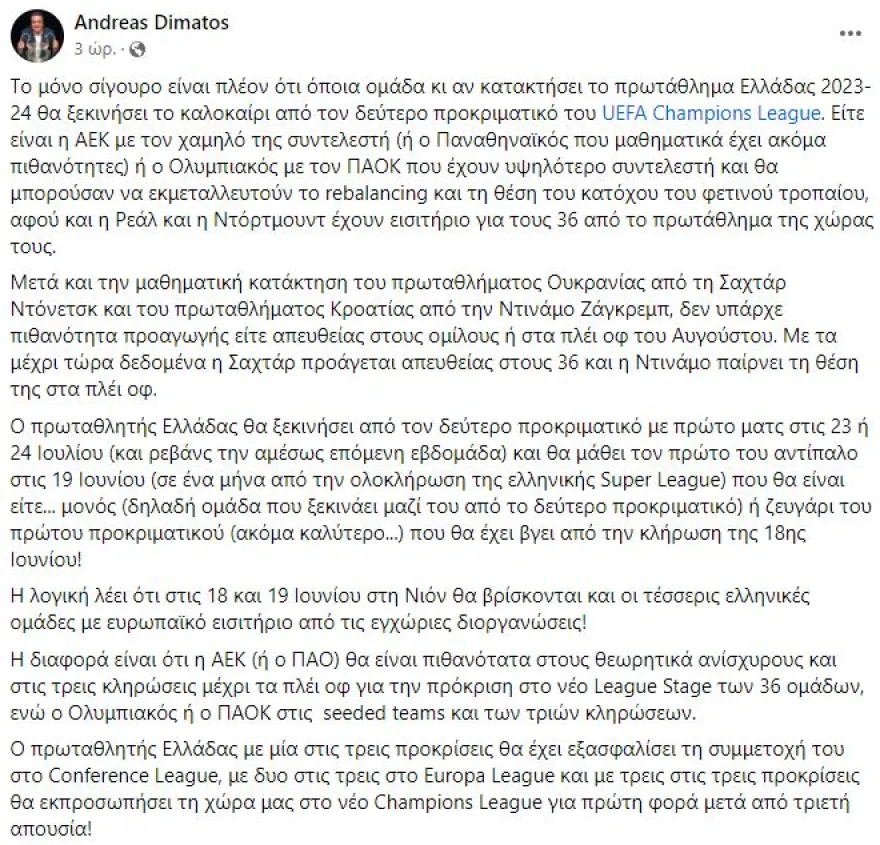 Andreas Dimatos
3 ώρ. ·

Το μόνο σίγουρο είναι πλέον ότι όποια ομάδα κι αν κατακτήσει το πρωτάθλημα Ελλάδας 2023-24 θα ξεκινήσει το καλοκαίρι από τον δεύτερο προκριματικό του UEFA Champions League. Είτε είναι η ΑΕΚ με τον χαμηλό της συντελεστή (ή ο Παναθηναϊκός που μαθηματικά έχει ακόμα πιθανότητες) ή ο Ολυμπιακός με τον ΠΑΟΚ που έχουν υψηλότερο συντελεστή και θα μπορούσαν να εκμεταλλευτούν το rebalancing και τη θέση του κατόχου του φετινού τροπαίου, αφού και η Ρεάλ και η Ντόρτμουντ έχουν εισιτήριο για τους 36 από το πρωτάθλημα της χώρας τους.

Μετά και την μαθηματική κατάκτηση του πρωταθλήματος Ουκρανίας από τη Σαχτάρ Ντόνετσκ και του πρωταθλήματος Κροατίας από την Ντινάμο Ζάγκρεμπ, δεν υπάρχε πιθανότητα προαγωγής είτε απευθείας στους ομίλους ή στα πλέι οφ του Αυγούστου. Με τα μέχρι τώρα δεδομένα η Σαχτάρ προάγεται απευθείας στους 36 και η Ντινάμο παίρνει τη θέση της στα πλέι οφ.

Ο πρωταθλητής Ελλάδας θα ξεκινήσει από τον δεύτερο προκριματικό με πρώτο ματς στις 23 ή 24 Ιουλίου (και ρεβάνς την αμέσως επόμενη εβδομάδα) και θα μάθει τον πρώτο του αντίπαλο στις 19 Ιουνίου (σε ένα μήνα από την ολοκλήρωση της ελληνικής Super League) που θα είναι είτε... μονός (δηλαδή ομάδα που ξεκινάει μαζί του από το δεύτερο προκριματικό) ή ζευγάρι του πρώτου προκριματικού (ακόμα καλύτερο...) που θα έχει βγει από την κλήρωση της 18ης Ιουνίου!

Η λογική λέει ότι στις 18 και 19 Ιουνίου στη Νιόν θα βρίσκονται και οι τέσσερις ελληνικές ομάδες με ευρωπαϊκό εισιτήριο από τις εγχώριες διοργανώσεις!

Η διαφορά είναι ότι η ΑΕΚ (ή ο ΠΑΟ) θα είναι πιθανότατα στους θεωρητικά ανίσχυρους και στις τρεις κληρώσεις μέχρι τα πλέι οφ για την πρόκριση στο νέο League Stage των 36 ομάδων, ενώ ο Ολυμπιακός ή ο ΠΑΟΚ στις seeded teams και των τριών κληρώσεων.

Ο πρωταθλητής Ελλάδας με μία στις τρεις προκρίσεις θα έχει εξασφαλίσει τη συμμετοχή του στο Conference League, με δυο στις τρεις στο Europa League και με τρεις στις τρεις προκρίσεις θα εκπροσωπήσει τη χώρα μας στο νέο Champions League για πρώτη φορά μετά από τριετή απουσία!